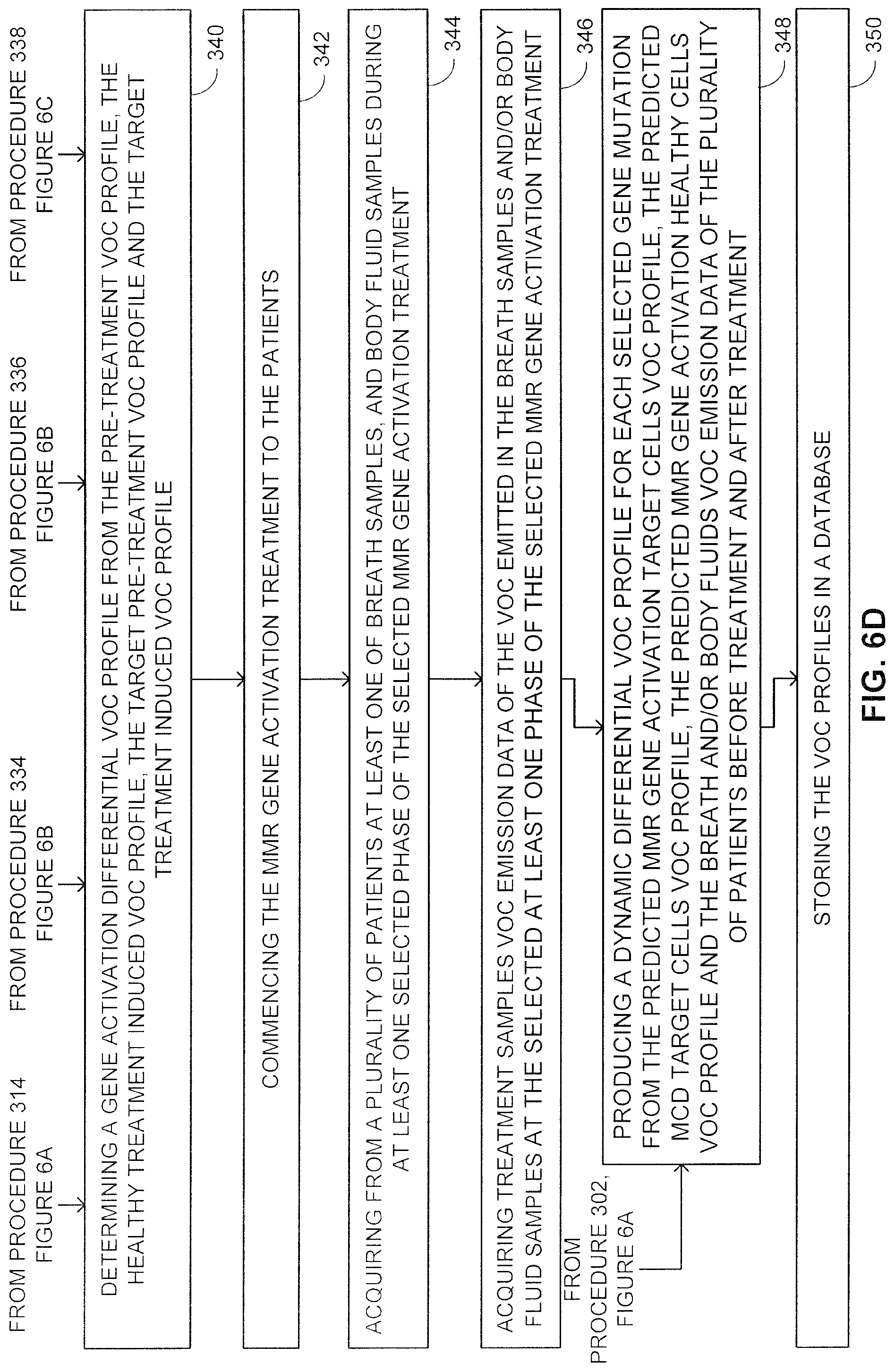 FROM PROCEDURE 314
FIGURE 6A

FROM PROCEDURE 334
FIGURE 6B

FROM PROCEDURE 336
FIGURE 6B

FROM PROCEDURE 338
FIGURE 6C

DETERMINING A GENE ACTIVATION DIFFERENTIAL VOC PROFILE FROM THE PRE-TREATMENT VOC PROFILE, THE HEALTHY TREATMENT INDUCED VOC PROFILE, THE TARGET PRE-TREATMENT VOC PROFILE AND THE TARGET TREATMENT INDUCED VOC PROFILE

340

COMMENCING THE MMR GENE ACTIVATION TREATMENT TO THE PATIENTS

342

ACQUIRING FROM A PLURALITY OF PATIENTS AT LEAST ONE OF BREATH SAMPLES, AND BODY FLUID SAMPLES DURING AT LEAST ONE SELECTED PHASE OF THE SELECTED MMR GENE ACTIVATION TREATMENT

344

ACQUIRING TREATMENT SAMPLES VOC EMISSION DATA OF THE VOC EMITTED IN THE BREATH SAMPLES AND/OR BODY FLUID SAMPLES AT THE SELECTED AT LEAST ONE PHASE OF THE SELECTED MMR GENE ACTIVATION TREATMENT

346

FROM PROCEDURE 302, FIGURE 6A

PRODUCING A DYNAMIC DIFFERENTIAL VOC PROFILE FOR EACH SELECTED GENE MUTATION FROM THE PREDICTED MMR GENE ACTIVATION TARGET CELLS VOC PROFILE, THE PREDICTED MCD TARGET CELLS VOC PROFILE, THE PREDICTED MMR GENE ACTIVATION HEALTHY CELLS VOC PROFILE AND THE BREATH AND/OR BODY FLUIDS VOC EMISSION DATA OF THE PLURALITY OF PATIENTS BEFORE TREATMENT AND AFTER TREATMENT

348

STORING THE VOC PROFILES IN A DATABASE

350

FIG. 6D